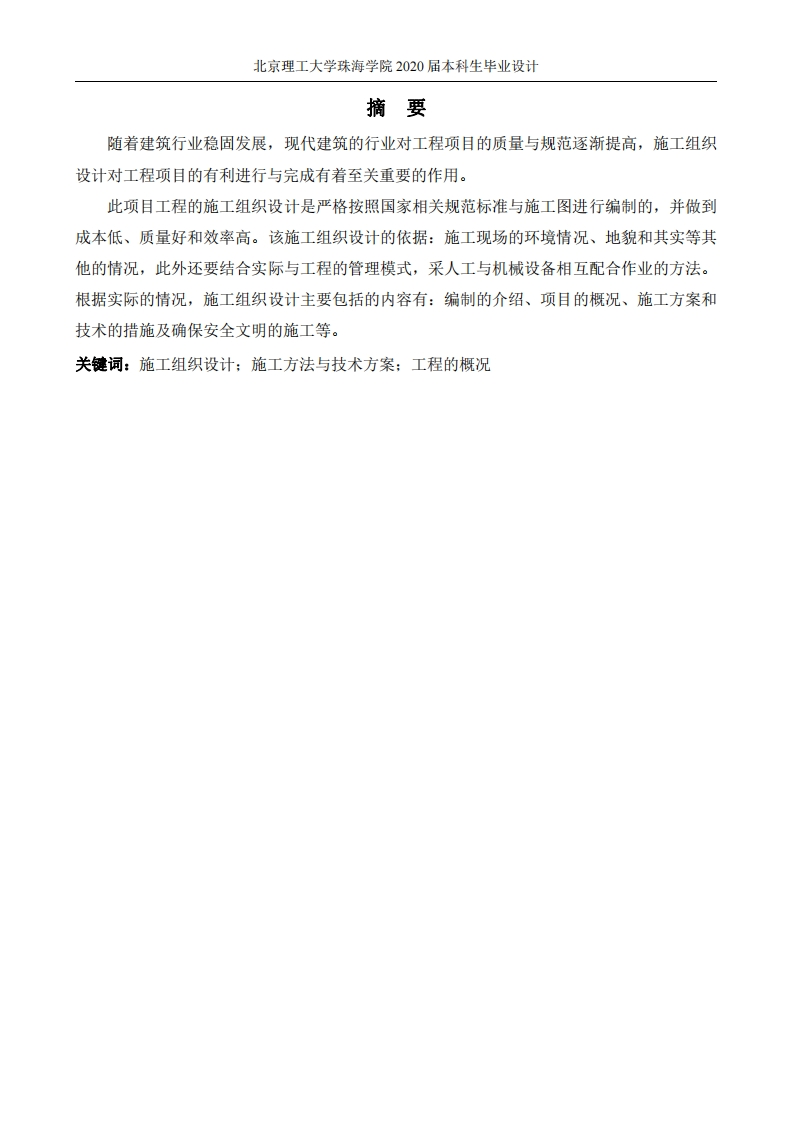 北京理工大学珠海学院 2020 届本科生毕业设计

摘　要

随着建筑行业稳固发展，现代建筑的行业对工程项目的质量与规范逐渐提高，施工组织设计对工程项目的有利进行与完成有着至关重要的作用。

此项目工程的施工组织设计是严格按照国家相关规范标准与施工图进行编制的，并做到成本低、质量好和效率高。该施工组织设计的依据：施工现场的环境情况、地貌和其实等其他的情况，此外还要结合实际与工程的管理模式，采人工与机械设备相互配合作业的方法。根据实际的情况，施工组织设计主要包括的内容有：编制的介绍、项目的概况、施工方案和技术的措施及确保安全文明的施工等。

关键词：施工组织设计；施工方法与技术方案；工程的概况